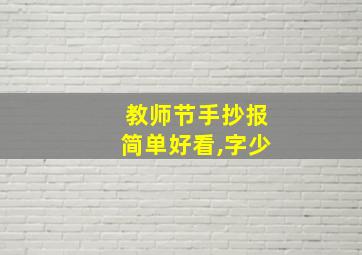 教师节手抄报
简单好看,字少